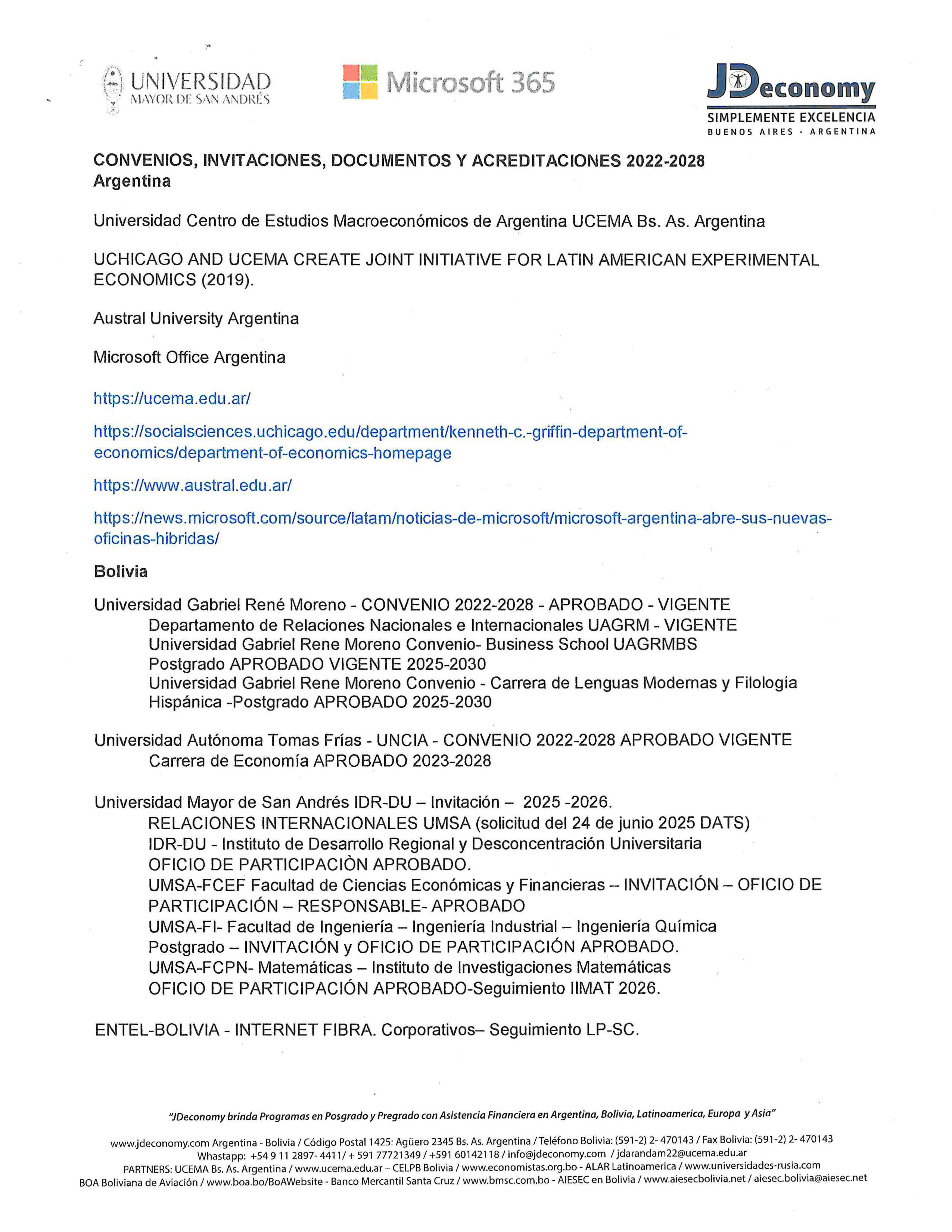 UNIVERSIDAD MAYOR DE SAN ANDRÉS

Microsoft 365

JDeconomy
SIMPLEMENTE EXCELENCIA
BUENOS AIRES - ARGENTINA

CONVENIOS, INVITACIONES, DOCUMENTOS Y ACREDITACIONES 2022-2028
Argentina

Universidad Centro de Estudios Macroeconómicos de Argentina UCEMA Bs. As. Argentina

UCHICAGO AND UCEMA CREATE JOINT INITIATIVE FOR LATIN AMERICAN EXPERIMENTAL ECONOMICS (2019).

Austral University Argentina

Microsoft Office Argentina

https://ucema.edu.ar/

https://socialsciences.uchicago.edu/department/kenneth-c.-griffin-department-of-economics/department-of-economics-homepage

https://www.austral.edu.ar/

https://news.microsoft.com/source/latam/noticias-de-microsoft/microsoft-argentina-abre-sus-nuevas-oficinas-hibridas/

Bolivia

Universidad Gabriel René Moreno - CONVENIO 2022-2028 - APROBADO - VIGENTE
Departamento de Relaciones Nacionales e Internacionales UAGRM - VIGENTE
Universidad Gabriel Rene Moreno Convenio- Business School UAGRMBS Postgrado APROBADO VIGENTE 2025-2030
Universidad Gabriel Rene Moreno Convenio - Carrera de Lenguas Modernas y Filología Hispánica -Postgrado APROBADO 2025-2030

Universidad Autónoma Tomas Frías - UNCIA - CONVENIO 2022-2028 APROBADO VIGENTE
Carrera de Economía APROBADO 2023-2028

Universidad Mayor de San Andrés IDR-DU – Invitación – 2025 -2026.
RELACIONES INTERNACIONALES UMSA (solicitud del 24 de junio 2025 DATS)
IDR-DU - Instituto de Desarrollo Regional y Desconcentración Universitaria
OFICIO DE PARTICIPACIÒN APROBADO.
UMSA-FCEF Facultad de Ciencias Económicas y Financieras – INVITACIÓN – OFICIO DE PARTICIPACIÓN – RESPONSABLE- APROBADO
UMSA-FI- Facultad de Ingeniería – Ingeniería Industrial – Ingeniería Química
Postgrado – INVITACIÓN y OFICIO DE PARTICIPACIÓN APROBADO.
UMSA-FCPN- Matemáticas – Instituto de Investigaciones Matemáticas
OFICIO DE PARTICIPACIÓN APROBADO-Seguimiento IIMAT 2026.

ENTEL-BOLIVIA - INTERNET FIBRA. Corporativos– Seguimiento LP-SC.

"JDeconomy brinda Programas en Posgrado y Pregrado con Asistencia Financiera en Argentina, Bolivia, Latinoamerica, Europa y Asia"

www.jdeconomy.com Argentina - Bolivia / Código Postal 1425: Agüero 2345 Bs. As. Argentina / Teléfono Bolivia: (591-2) 2- 470143 / Fax Bolivia: (591-2) 2- 470143
Whastapp: +54 9 11 2897- 4411/ + 591 77721349 / +591 60142118 / info@jdeconomy.com / jdarandam22@ucema.edu.ar
PARTNERS: UCEMA Bs. As. Argentina / www.ucema.edu.ar – CELPB Bolivia / www.economistas.org.bo - ALAR Latinoamerica / www.universidades-rusia.com
BOA Boliviana de Aviación / www.boa.bo/BoAWebsite - Banco Mercantil Santa Cruz / www.bmsc.com.bo - AIESEC en Bolivia / www.aiesecbolivia.net / aiesec.bolivia@aiesec.net